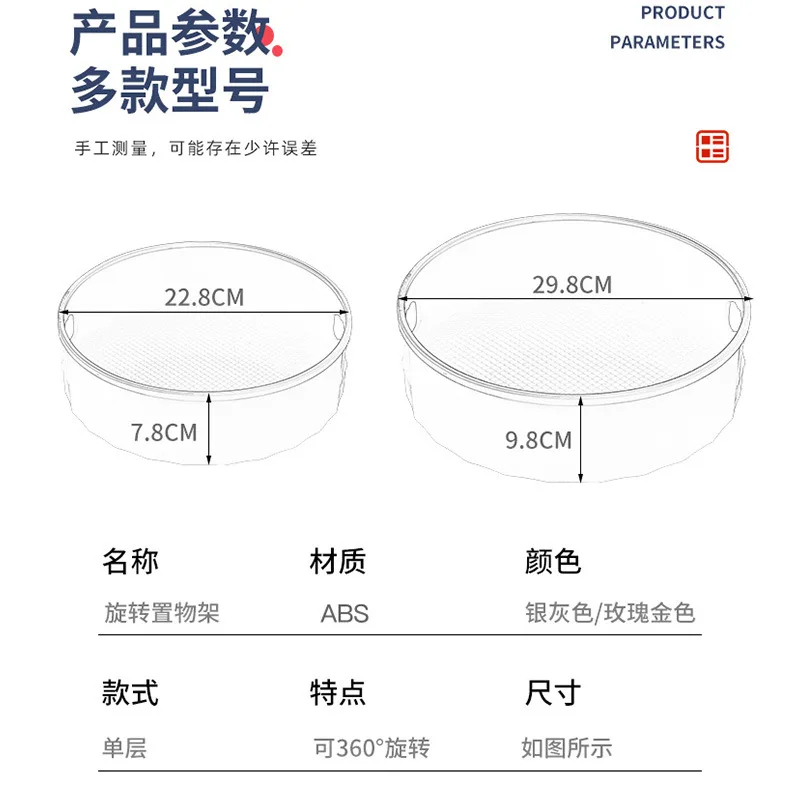 产品参数.
多款型号

PRODUCT
PARAMETERS

手工测量，可能存在少许误差

22.8CM

7.8CM

29.8CM

9.8CM

| 名称 | 材质 | 颜色 |
|---|---|---|
| 旋转置物架 | ABS | 银灰色/玫瑰金色 |

| 款式 | 特点 | 尺寸 |
|---|---|---|
| 单层 | 可360°旋转 | 如图所示 |